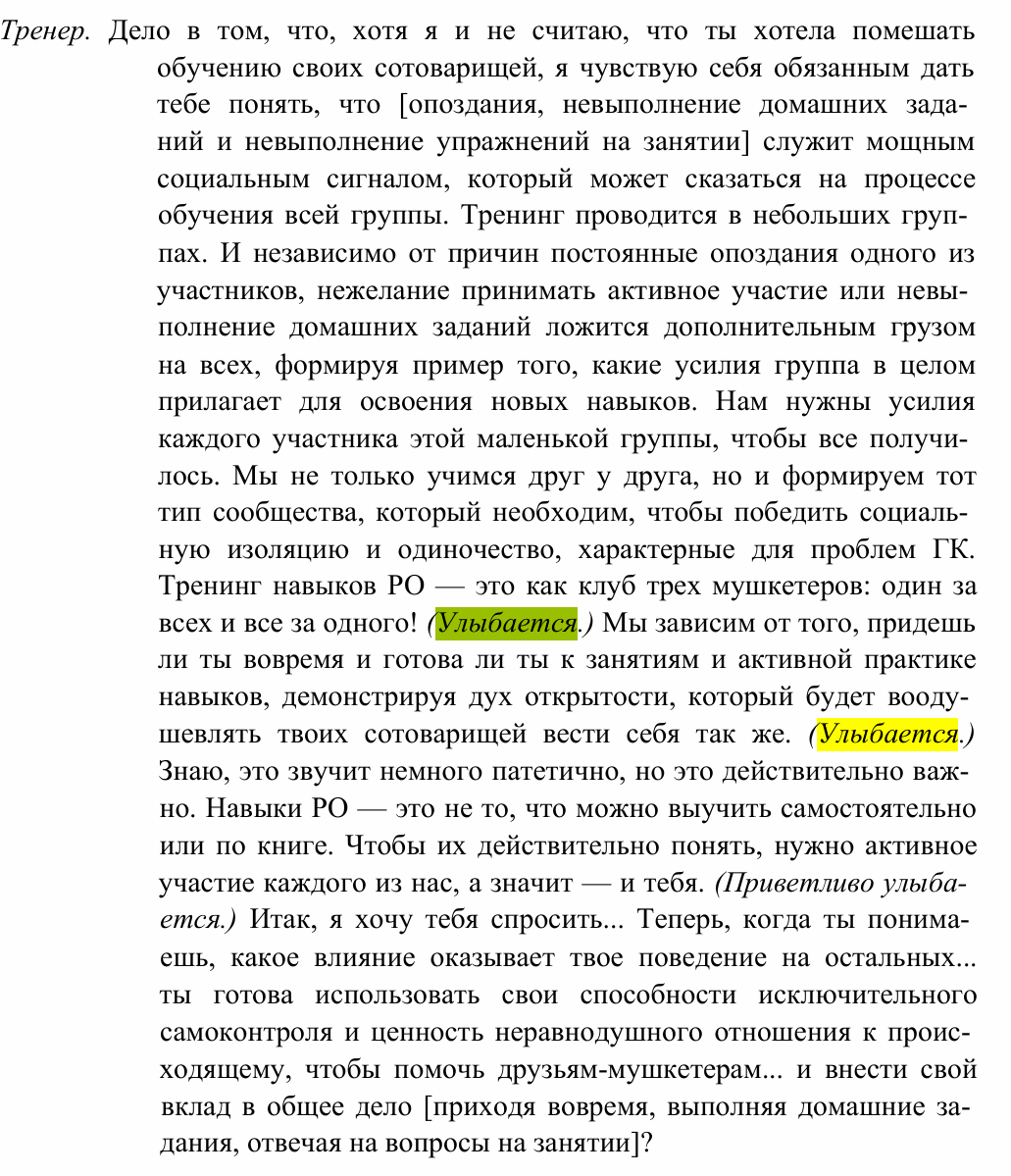 Тренер. Дело в том, что, хотя я и не считаю, что ты хотела помешать обучению своих сотоварищей, я чувствую себя обязанным дать тебе понять, что [опоздания, невыполнение домашних заданий и невыполнение упражнений на занятии] служит мощным социальным сигналом, который может сказаться на процессе обучения всей группы. Тренинг проводится в небольших группах. И независимо от причин постоянные опоздания одного из участников, нежелание принимать активное участие или невыполнение домашних заданий ложится дополнительным грузом на всех, формируя пример того, какие усилия группа в целом прилагает для освоения новых навыков. Нам нужны усилия каждого участника этой маленькой группы, чтобы все получилось. Мы не только учимся друг у друга, но и формируем тот тип сообщества, который необходим, чтобы победить социальную изоляцию и одиночество, характерные для проблем ГК. Тренинг навыков РО — это как клуб трех мушкетеров: один за всех и все за одного! (Улыбается.) Мы зависим от того, придешь ли ты вовремя и готова ли ты к занятиям и активной практике навыков, демонстрируя дух открытости, который будет воодушевлять твоих сотоварищей вести себя так же. (Улыбается.) Знаю, это звучит немного патетично, но это действительно важно. Навыки РО — это не то, что можно выучить самостоятельно или по книге. Чтобы их действительно понять, нужно активное участие каждого из нас, а значит — и тебя. (Приветливо улыбается.) Итак, я хочу тебя спросить... Теперь, когда ты понимаешь, какое влияние оказывает твое поведение на остальных... ты готова использовать свои способности исключительного самоконтроля и ценность неравнодушного отношения к происходящему, чтобы помочь друзьям-мушкетерам... и внести свой вклад в общее дело [приходя вовремя, выполняя домашние задания, отвечая на вопросы на занятии]?